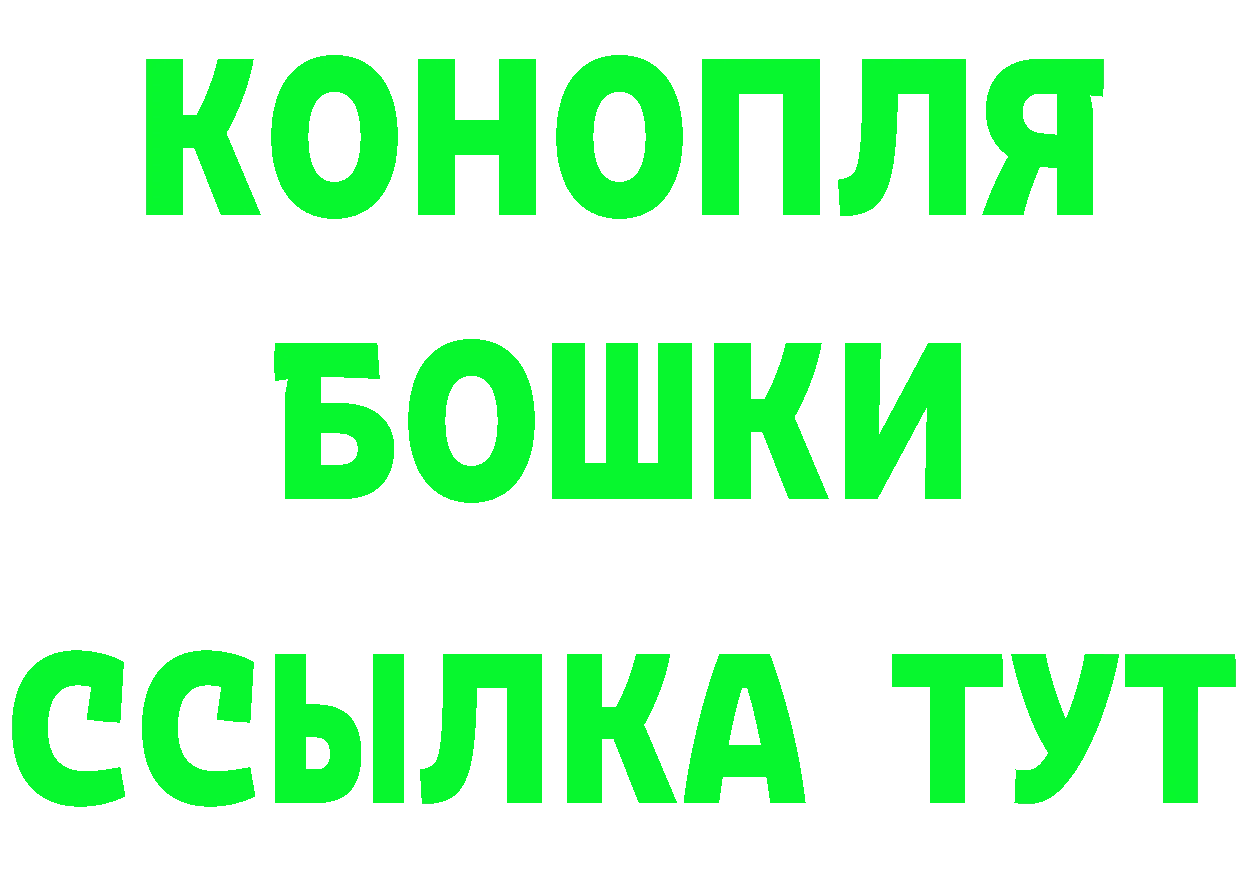 КОНОПЛЯ
БОШКИ
ССЫЛКА ТУТ